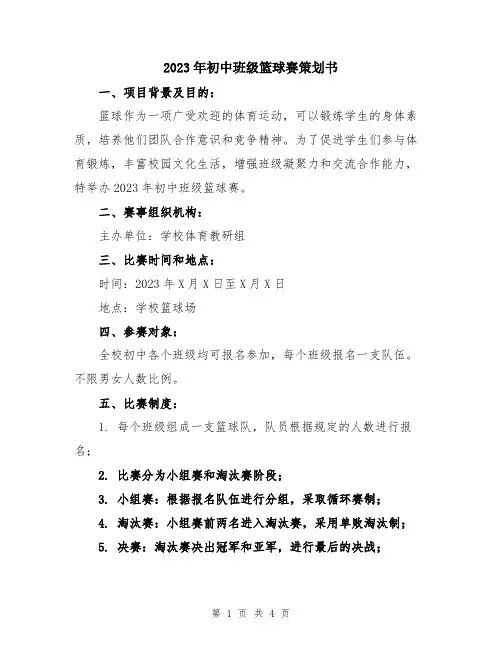 2023年初中班级篮球赛策划书

一、项目背景及目的：

篮球作为一项广受欢迎的体育运动，可以锻炼学生的身体素质，培养他们团队合作意识和竞争精神。为了促进学生们参与体育锻炼，丰富校园文化生活，增强班级凝聚力和交流合作能力，特举办2023年初中班级篮球赛。

二、赛事组织机构：

主办单位：学校体育教研组

三、比赛时间和地点：

时间：2023年X月X日至X月X日

地点：学校篮球场

四、参赛对象：

全校初中各个班级均可报名参加，每个班级报名一支队伍。不限男女人数比例。

五、比赛制度：

1. 每个班级组成一支篮球队，队员根据规定的人数进行报名；

2. 比赛分为小组赛和淘汰赛阶段；

3. 小组赛：根据报名队伍进行分组，采取循环赛制；

4. 淘汰赛：小组赛前两名进入淘汰赛，采用单败淘汰制；

5. 决赛：淘汰赛决出冠军和亚军，进行最后的决战；

第 1 页 共 4 页